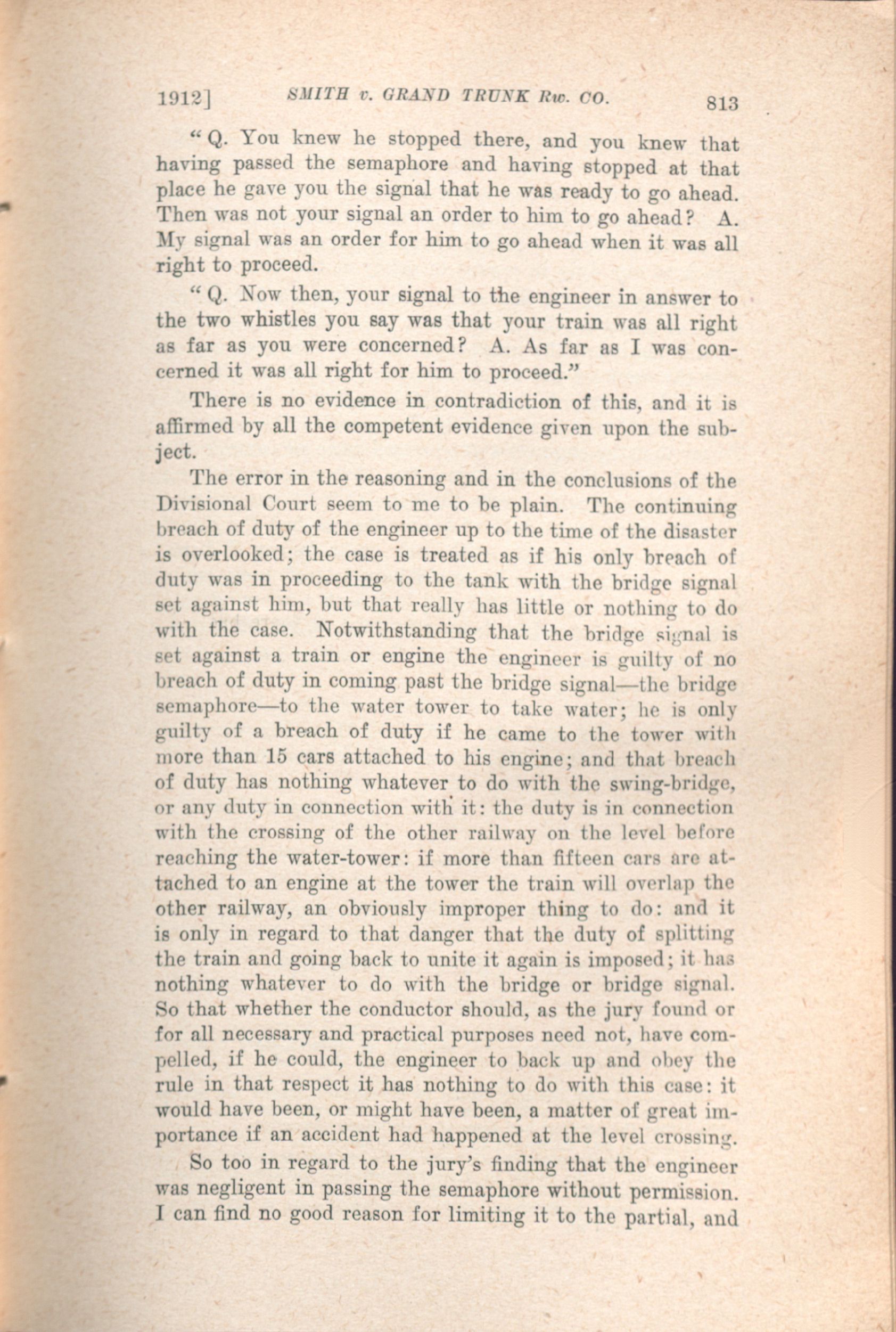 1912] SMITH v. GRAND TRUNK Rw. CO. 813

"Q. You knew he stopped there, and you knew that having passed the semaphore and having stopped at that place he gave you the signal that he was ready to go ahead. Then was not your signal an order to him to go ahead? A. My signal was an order for him to go ahead when it was all right to proceed.

"Q. Now then, your signal to the engineer in answer to the two whistles you say was that your train was all right as far as you were concerned? A. As far as I was concerned it was all right for him to proceed."

There is no evidence in contradiction of this, and it is affirmed by all the competent evidence given upon the subject.

The error in the reasoning and in the conclusions of the Divisional Court seem to me to be plain. The continuing breach of duty of the engineer up to the time of the disaster is overlooked; the case is treated as if his only breach of duty was in proceeding to the tank with the bridge signal set against him, but that really has little or nothing to do with the case. Notwithstanding that the bridge signal is set against a train or engine the engineer is guilty of no breach of duty in coming past the bridge signal—the bridge semaphore—to the water tower to take water; he is only guilty of a breach of duty if he came to the tower with more than 15 cars attached to his engine; and that breach of duty has nothing whatever to do with the swing-bridge, or any duty in connection with it: the duty is in connection with the crossing of the other railway on the level before reaching the water-tower: if more than fifteen cars are attached to an engine at the tower the train will overlap the other railway, an obviously improper thing to do: and it is only in regard to that danger that the duty of splitting the train and going back to unite it again is imposed; it has nothing whatever to do with the bridge or bridge signal. So that whether the conductor should, as the jury found or for all necessary and practical purposes need not, have compelled, if he could, the engineer to back up and obey the rule in that respect it has nothing to do with this case: it would have been, or might have been, a matter of great importance if an accident had happened at the level crossing.

So too in regard to the jury's finding that the engineer was negligent in passing the semaphore without permission. I can find no good reason for limiting it to the partial, and